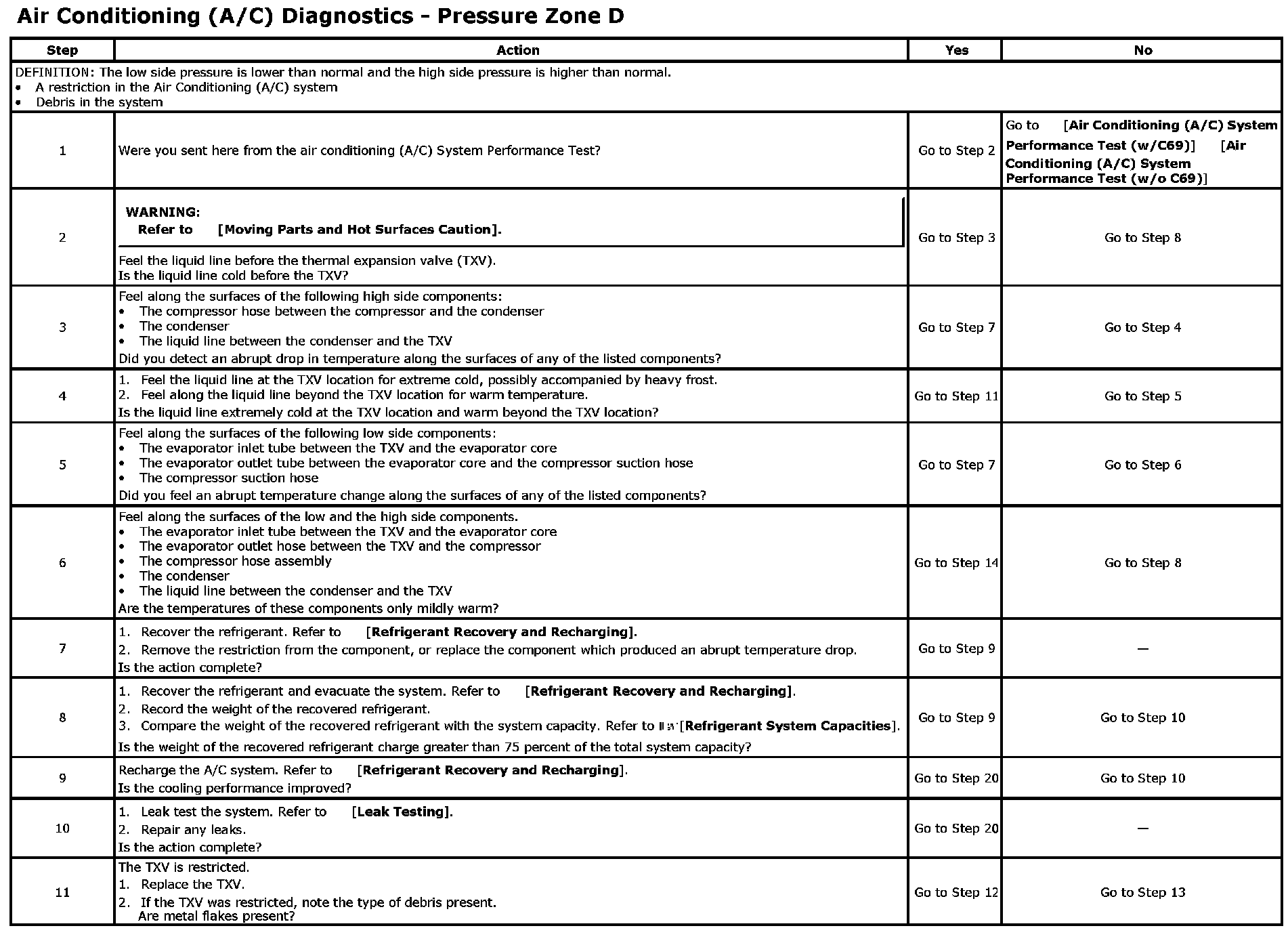 Air Conditioning (A/C) Diagnostics - Pressure Zone D

| Step | Action | Yes | No |
|---|---|---|---|
| DEFINITION: The low side pressure is lower than normal and the high side pressure is higher than normal. • A restriction in the Air Conditioning (A/C) system • Debris in the system | | | |
| 1 | Were you sent here from the air conditioning (A/C) System Performance Test? | Go to Step 2 | Go to [Air Conditioning (A/C) System Performance Test (w/C69)] [Air Conditioning (A/C) System Performance Test (w/o C69)] |
| 2 | WARNING: Refer to [Moving Parts and Hot Surfaces Caution]. Feel the liquid line before the thermal expansion valve (TXV). Is the liquid line cold before the TXV? | Go to Step 3 | Go to Step 8 |
| 3 | Feel along the surfaces of the following high side components: • The compressor hose between the compressor and the condenser • The condenser • The liquid line between the condenser and the TXV Did you detect an abrupt drop in temperature along the surfaces of any of the listed components? | Go to Step 7 | Go to Step 4 |
| 4 | 1. Feel the liquid line at the TXV location for extreme cold, possibly accompanied by heavy frost. 2. Feel along the liquid line beyond the TXV location for warm temperature. Is the liquid line extremely cold at the TXV location and warm beyond the TXV location? | Go to Step 11 | Go to Step 5 |
| 5 | Feel along the surfaces of the following low side components: • The evaporator inlet tube between the TXV and the evaporator core • The evaporator outlet tube between the evaporator core and the compressor suction hose • The compressor suction hose Did you feel an abrupt temperature change along the surfaces of any of the listed components? | Go to Step 7 | Go to Step 6 |
| 6 | Feel along the surfaces of the low and the high side components. • The evaporator inlet tube between the TXV and the evaporator core • The evaporator outlet hose between the TXV and the compressor • The compressor hose assembly • The condenser • The liquid line between the condenser and the TXV Are the temperatures of these components only mildly warm? | Go to Step 14 | Go to Step 8 |
| 7 | 1. Recover the refrigerant. Refer to [Refrigerant Recovery and Recharging]. 2. Remove the restriction from the component, or replace the component which produced an abrupt temperature drop. Is the action complete? | Go to Step 9 | — |
| 8 | 1. Recover the refrigerant and evacuate the system. Refer to [Refrigerant Recovery and Recharging]. 2. Record the weight of the recovered refrigerant. 3. Compare the weight of the recovered refrigerant with the system capacity. Refer to [Refrigerant System Capacities]. Is the weight of the recovered refrigerant charge greater than 75 percent of the total system capacity? | Go to Step 9 | Go to Step 10 |
| 9 | Recharge the A/C system. Refer to [Refrigerant Recovery and Recharging]. Is the cooling performance improved? | Go to Step 20 | Go to Step 10 |
| 10 | 1. Leak test the system. Refer to [Leak Testing]. 2. Repair any leaks. Is the action complete? | Go to Step 20 | — |
| 11 | The TXV is restricted. 1. Replace the TXV. 2. If the TXV was restricted, note the type of debris present. Are metal flakes present? | Go to Step 12 | Go to Step 13 |